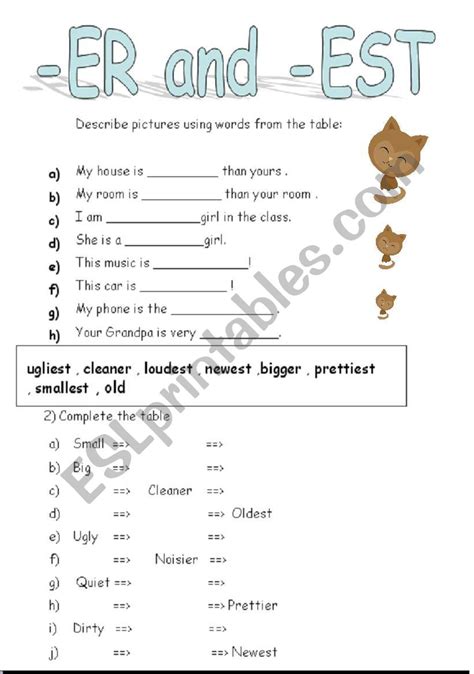 -ER and -EST

Describe pictures using words from the table:

a) My house is ____ than yours .
b) My room is ____ than your room .
c) I am ____girl in the class.
d) She is a ____girl.
e) This music is ____!
f) This car is ____ !
g) My phone is the ____.
h) Your Grandpa is very ____.

ugliest , cleaner , loudest , newest ,bigger , prettiest , smallest , old

2) Complete the table

a) Small ==> ==>
b) Big ==> ==>
c) ==> Cleaner ==>
d) ==> ==> Oldest
e) Ugly ==> ==>
f) ==> Noisier ==>
g) Quiet ==> ==>
h) ==> ==> Prettier
i) Dirty ==> ==>
j) ==> ==> Newest

ESLprintables.com